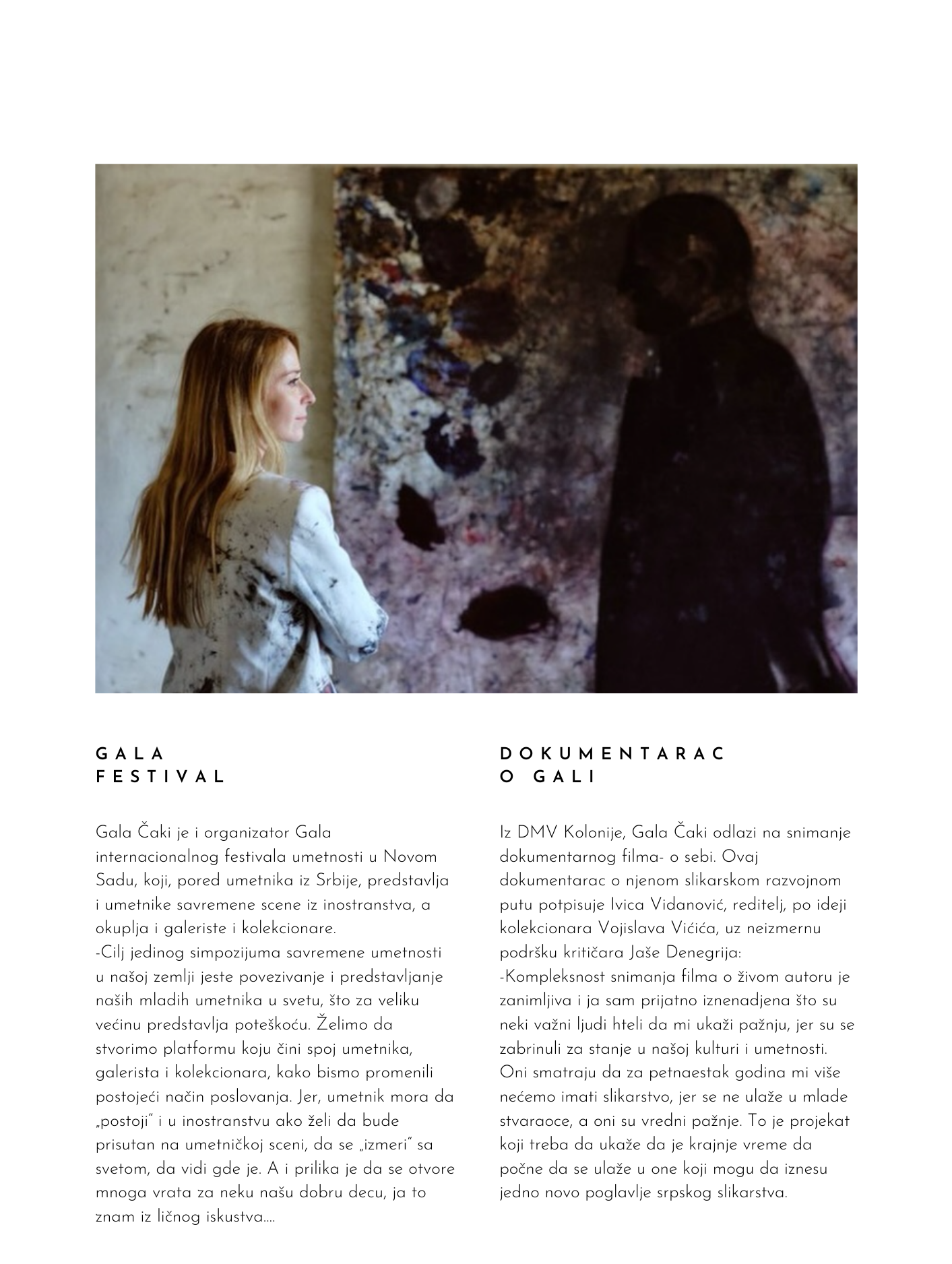 GALA FESTIVAL

Gala Čaki je i organizator Gala internacionalnog festivala umetnosti u Novom Sadu, koji, pored umetnika iz Srbije, predstavlja i umetnike savremene scene iz inostranstva, a okuplja i galeriste i kolekcionare.
-Cilj jedinog simpozijuma savremene umetnosti u našoj zemlji jeste povezivanje i predstavljanje naših mladih umetnika u svetu, što za veliku većinu predstavlja poteškoću. Želimo da stvorimo platformu koju čini spoj umetnika, galerista i kolekcionara, kako bismo promenili postojeći način poslovanja. Jer, umetnik mora da „postoji" i u inostranstvu ako želi da bude prisutan na umetničkoj sceni, da se „izmeri" sa svetom, da vidi gde je. A i prilika je da se otvore mnoga vrata za neku našu dobru decu, ja to znam iz ličnog iskustva....

DOKUMENTARAC O GALI

Iz DMV Kolonije, Gala Čaki odlazi na snimanje dokumentarnog filma- o sebi. Ovaj dokumentarac o njenom slikarskom razvojnom putu potpisuje Ivica Vidanović, reditelj, po ideji kolekcionara Vojislava Vićića, uz neizmernu podršku kritičara Jaše Denegrija:
-Kompleksnost snimanja filma o živom autoru je zanimljiva i ja sam prijatno iznenadjena što su neki važni ljudi hteli da mi ukaži pažnju, jer su se zabrinuli za stanje u našoj kulturi i umetnosti. Oni smatraju da za petnaestak godina mi više nećemo imati slikarstvo, jer se ne ulaže u mlade stvaraoce, a oni su vredni pažnje. To je projekat koji treba da ukaže da je krajnje vreme da počne da se ulaže u one koji mogu da iznesu jedno novo poglavlje srpskog slikarstva.